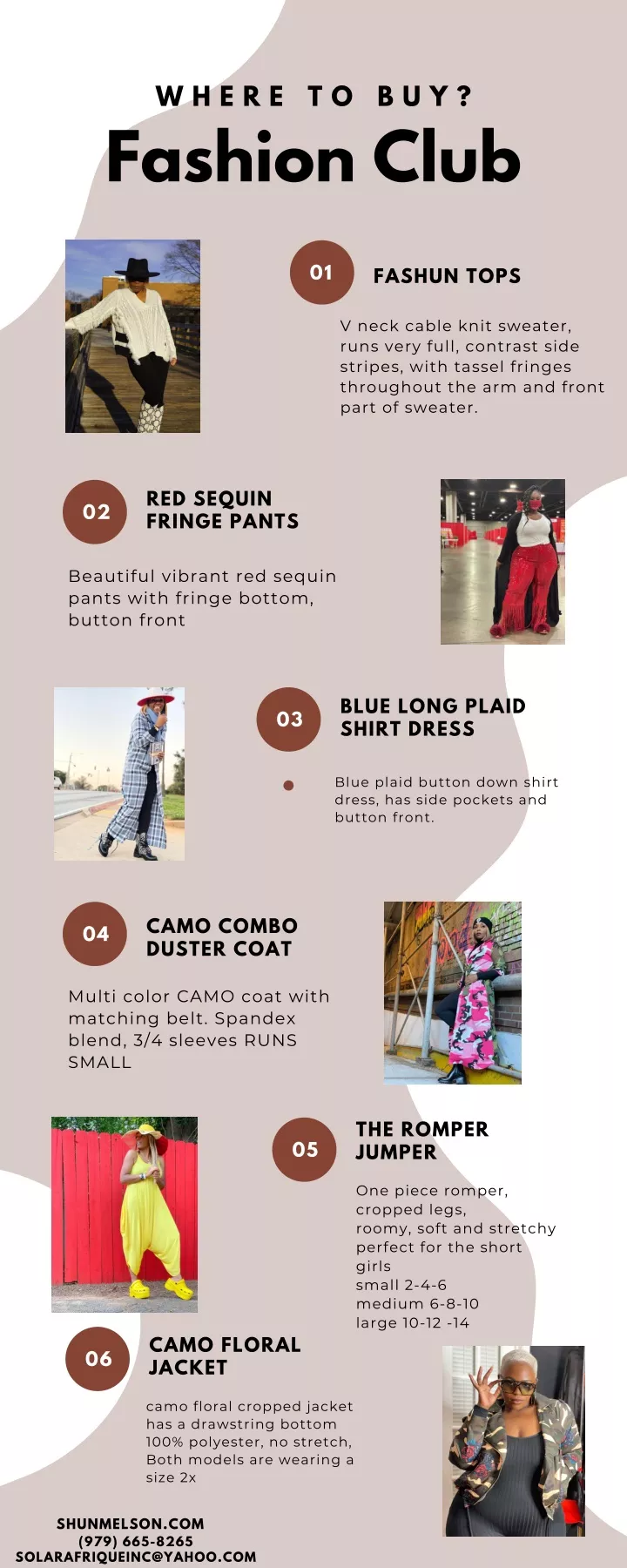 WHERE TO BUY?
Fashion Club

01 FASHUN TOPS

V neck cable knit sweater, runs very full, contrast side stripes, with tassel fringes throughout the arm and front part of sweater.

02 RED SEQUIN FRINGE PANTS

Beautiful vibrant red sequin pants with fringe bottom, button front

03 BLUE LONG PLAID SHIRT DRESS

Blue plaid button down shirt dress, has side pockets and button front.

04 CAMO COMBO DUSTER COAT

Multi color CAMO coat with matching belt. Spandex blend, 3/4 sleeves RUNS SMALL

05 THE ROMPER JUMPER

One piece romper, cropped legs, roomy, soft and stretchy perfect for the short girls
small 2-4-6
medium 6-8-10
large 10-12 -14

06 CAMO FLORAL JACKET

camo floral cropped jacket has a drawstring bottom 100% polyester, no stretch, Both models are wearing a size 2x

SHUNMELSON.COM
(979) 665-8265
SOLARAFRIQUEINC@YAHOO.COM